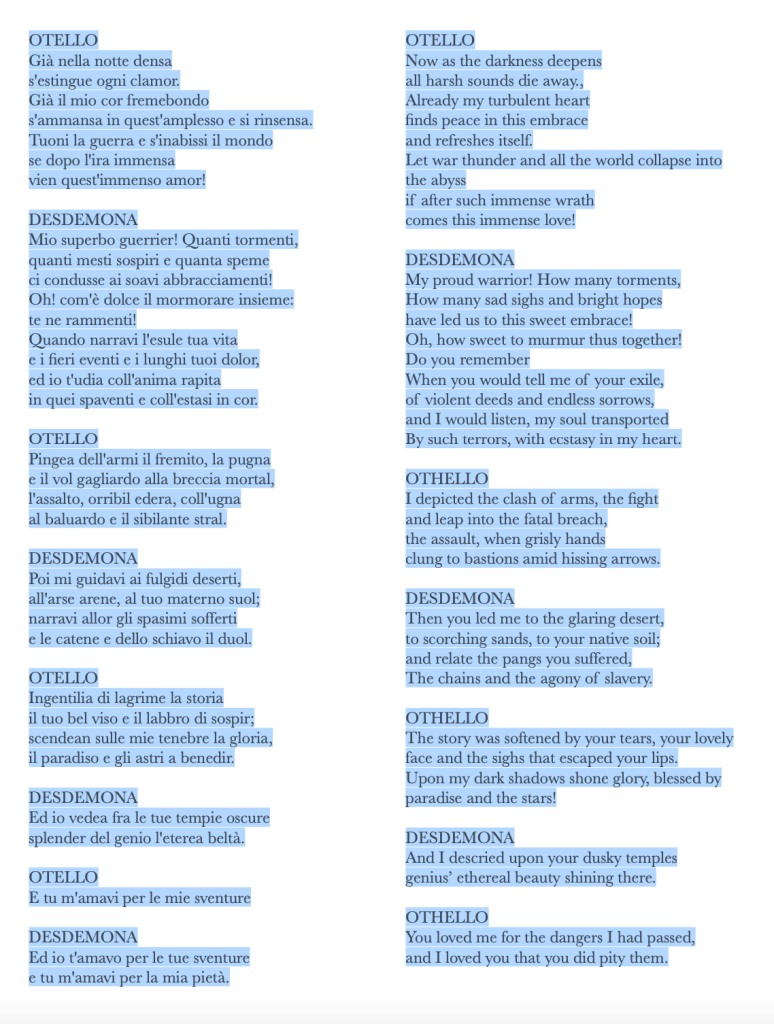 OTELLO
Già nella notte densa
s'estingue ogni clamor.
Già il mio cor fremebondo
s'ammansa in quest'amplesso e si rinsensa.
Tuoni la guerra e s'inabissi il mondo
se dopo l'ira immensa
vien quest'immenso amor!

DESDEMONA
Mio superbo guerrier! Quanti tormenti,
quanti mesti sospiri e quanta speme
ci condusse ai soavi abbracciamenti!
Oh! com'è dolce il mormorare insieme:
te ne rammenti!
Quando narravi l'esule tua vita
e i fieri eventi e i lunghi tuoi dolor,
ed io t'udia coll'anima rapita
in quei spaventi e coll'estasi in cor.

OTELLO
Pingea dell'armi il fremito, la pugna
e il vol gagliardo alla breccia mortal,
l'assalto, orribil edera, coll'ugna
al baluardo e il sibilante stral.

DESDEMONA
Poi mi guidavi ai fulgidi deserti,
all'arse arene, al tuo materno suol;
narravi allor gli spasimi sofferti
e le catene e dello schiavo il duol.

OTELLO
Ingentilia di lagrime la storia
il tuo bel viso e il labbro di sospir;
scendean sulle mie tenebre la gloria,
il paradiso e gli astri a benedir.

DESDEMONA
Ed io vedea fra le tue tempie oscure
splender del genio l'eterea beltà.

OTELLO
E tu m'amavi per le mie sventure

DESDEMONA
Ed io t'amavo per le tue sventure
e tu m'amavi per la mia pietà.

OTELLO
Now as the darkness deepens
all harsh sounds die away.,
Already my turbulent heart
finds peace in this embrace
and refreshes itself.
Let war thunder and all the world collapse into the abyss
if after such immense wrath
comes this immense love!

DESDEMONA
My proud warrior! How many torments,
How many sad sighs and bright hopes
have led us to this sweet embrace!
Oh, how sweet to murmur thus together!
Do you remember
When you would tell me of your exile,
of violent deeds and endless sorrows,
and I would listen, my soul transported
By such terrors, with ecstasy in my heart.

OTHELLO
I depicted the clash of arms, the fight
and leap into the fatal breach,
the assault, when grisly hands
clung to bastions amid hissing arrows.

DESDEMONA
Then you led me to the glaring desert,
to scorching sands, to your native soil;
and relate the pangs you suffered,
The chains and the agony of slavery.

OTHELLO
The story was softened by your tears, your lovely face and the sighs that escaped your lips.
Upon my dark shadows shone glory, blessed by paradise and the stars!

DESDEMONA
And I descried upon your dusky temples
genius' ethereal beauty shining there.

OTHELLO
You loved me for the dangers I had passed,
and I loved you that you did pity them.